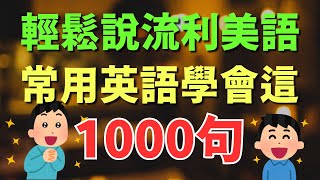 輕鬆說流利美語
常用英語學會這
1000句